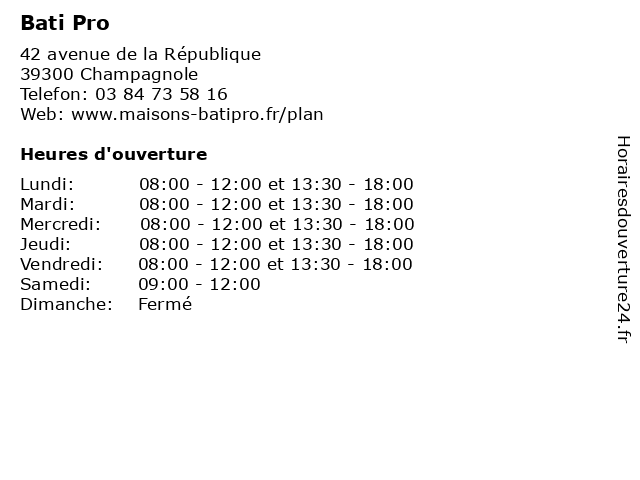 Bati Pro

42 avenue de la République
39300 Champagnole
Telefon: 03 84 73 58 16
Web: www.maisons-batipro.fr/plan

Heures d'ouverture

Lundi: 08:00 - 12:00 et 13:30 - 18:00
Mardi: 08:00 - 12:00 et 13:30 - 18:00
Mercredi: 08:00 - 12:00 et 13:30 - 18:00
Jeudi: 08:00 - 12:00 et 13:30 - 18:00
Vendredi: 08:00 - 12:00 et 13:30 - 18:00
Samedi: 09:00 - 12:00
Dimanche: Fermé

Horairesdouverture24.fr